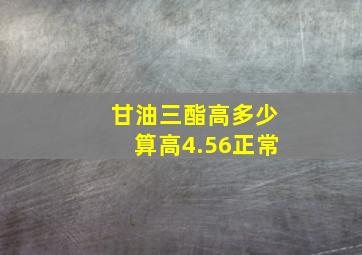 甘油三酯高多少算高4.56正常